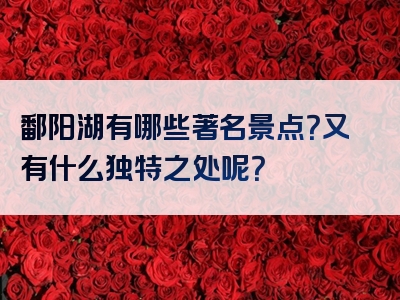 鄱阳湖有哪些著名景点?又有什么独特之处呢?